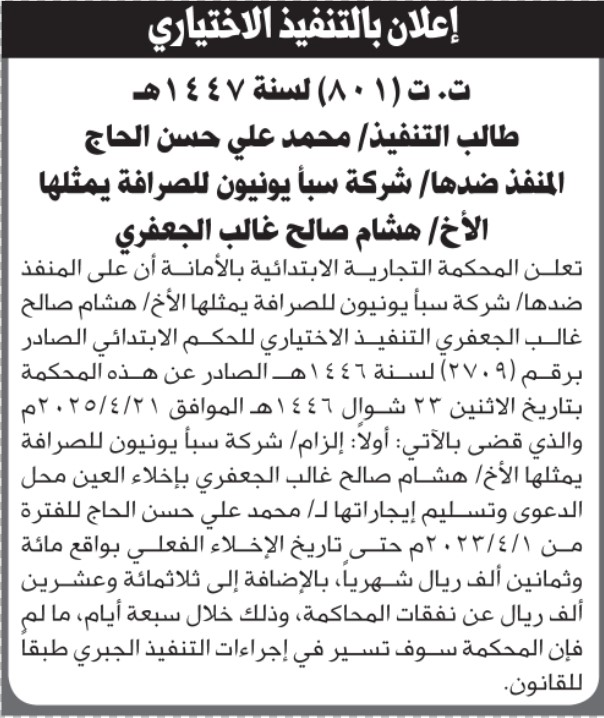 إعلان بالتنفيذ الاختياري

ت. ت (٨٠١) لسنة ١٤٤٧هـ
طالب التنفيذ/ محمد علي حسن الحاج
المنفذ ضدها/ شركة سبأ يونيون للصرافة يمثلها
الأخ/ هشام صالح غالب الجعفري

تعلن المحكمة التجارية الابتدائية بالأمانة أن على المنفذ ضدها/ شركة سبأ يونيون للصرافة يمثلها الأخ/ هشام صالح غالب الجعفري التنفيذ الاختياري للحكم الابتدائي الصادر برقم (٢٧٠٩) لسنة ١٤٤٦هـ الصادر عن هذه المحكمة بتاريخ الاثنين ٢٣ شوال ١٤٤٦هـ الموافق ٢٠٢٥/٤/٢١م والذي قضى بالآتي: أولاً: إلزام/ شركة سبأ يونيون للصرافة يمثلها الأخ/ هشام صالح غالب الجعفري بإخلاء العين محل الدعوى وتسليم إيجاراتها لـ/ محمد علي حسن الحاج للفترة من ٢٠٢٣/٤/١م حتى تاريخ الإخلاء الفعلي بواقع مائة وثمانين ألف ريال شهرياً، بالإضافة إلى ثلاثمائة وعشرين ألف ريال عن نفقات المحاكمة، وذلك خلال سبعة أيام، ما لم فإن المحكمة سوف تسير في إجراءات التنفيذ الجبري طبقاً للقانون.